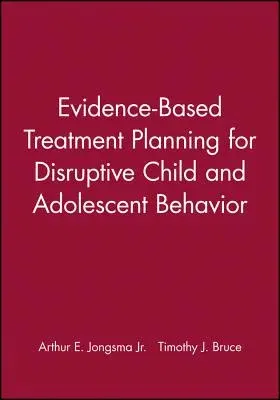 Evidence-Based Treatment Planning for Disruptive Child and Adolescent Behavior

Arthur E. Jongsma Jr.   Timothy J. Bruce